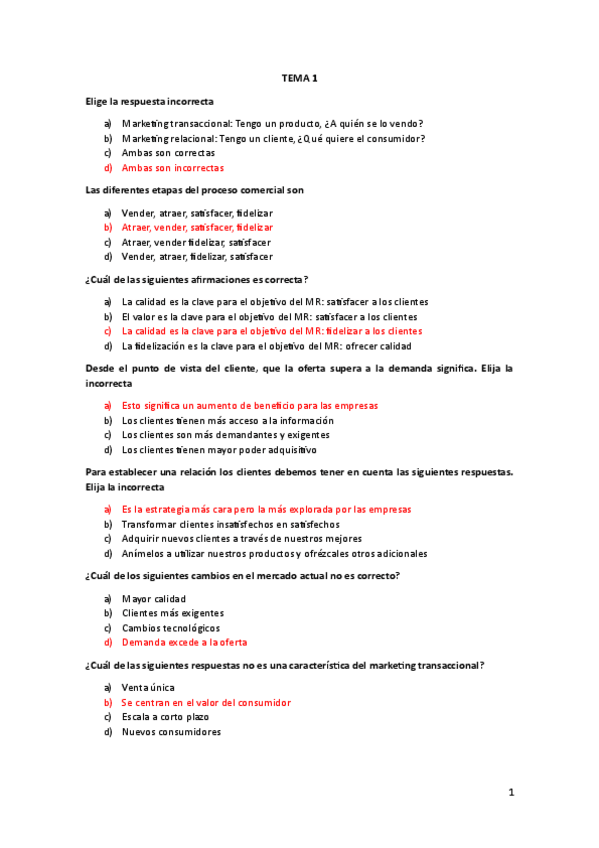 TEMA 1

Elige la respuesta incorrecta

a) Marketing transaccional: Tengo un producto, ¿A quién se lo vendo?
b) Marketing relacional: Tengo un cliente, ¿Qué quiere el consumidor?
c) Ambas son correctas
d) Ambas son incorrectas

Las diferentes etapas del proceso comercial son

a) Vender, atraer, satisfacer, fidelizar
b) Atraer, vender, satisfacer, fidelizar
c) Atraer, vender fidelizar, satisfacer
d) Vender, atraer, fidelizar, satisfacer

¿Cuál de las siguientes afirmaciones es correcta?

a) La calidad es la clave para el objetivo del MR: satisfacer a los clientes
b) El valor es la clave para el objetivo del MR: satisfacer a los clientes
c) La calidad es la clave para el objetivo del MR: fidelizar a los clientes
d) La fidelización es la clave para el objetivo del MR: ofrecer calidad

Desde el punto de vista del cliente, que la oferta supera a la demanda significa. Elija la incorrecta

a) Esto significa un aumento de beneficio para las empresas
b) Los clientes tienen más acceso a la información
c) Los clientes son más demandantes y exigentes
d) Los clientes tienen mayor poder adquisitivo

Para establecer una relación los clientes debemos tener en cuenta las siguientes respuestas. Elija la incorrecta

a) Es la estrategia más cara pero la más explorada por las empresas
b) Transformar clientes insatisfechos en satisfechos
c) Adquirir nuevos clientes a través de nuestros mejores
d) Anímelos a utilizar nuestros productos y ofrézcales otros adicionales

¿Cuál de los siguientes cambios en el mercado actual no es correcto?

a) Mayor calidad
b) Clientes más exigentes
c) Cambios tecnológicos
d) Demanda excede a la oferta

¿Cuál de las siguientes respuestas no es una característica del marketing transaccional?

a) Venta única
b) Se centran en el valor del consumidor
c) Escala a corto plazo
d) Nuevos consumidores

1